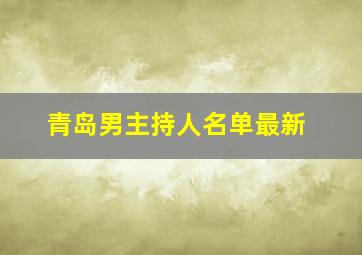 青岛男主持人名单最新